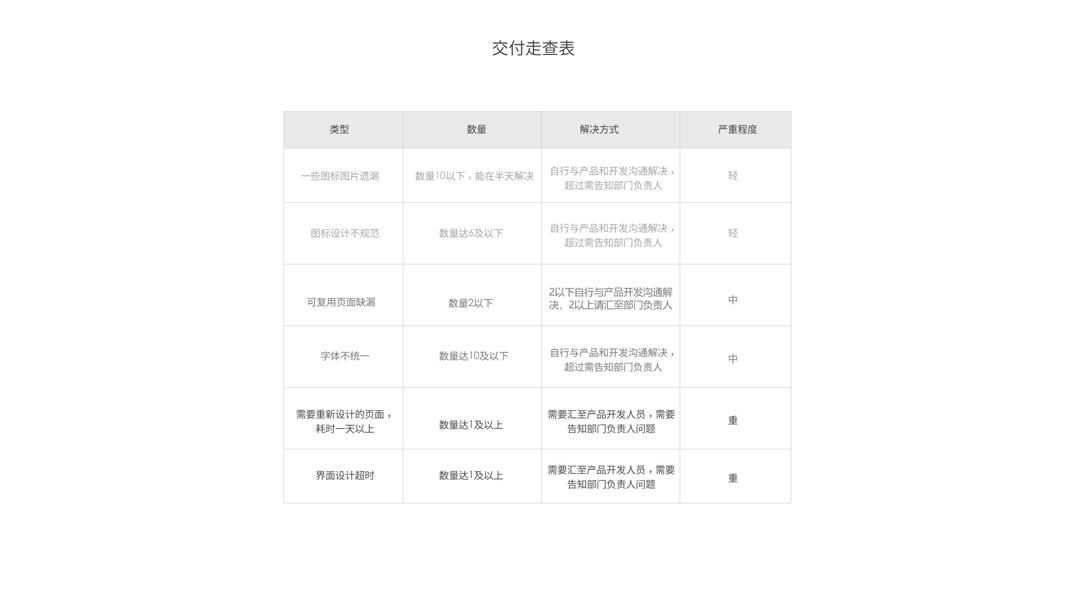 交付走查表

| 类型 | 数量 | 解决方式 | 严重程度 |
|---|---|---|---|
| 一些图标图片遗漏 | 数量10以下，能在半天解决 | 自行与产品和开发沟通解决，超过需告知部门负责人 | 轻 |
| 图标设计不规范 | 数量达6及以下 | 自行与产品和开发沟通解决，超过需告知部门负责人 | 轻 |
| 可复用页面缺漏 | 数量2以下 | 2以下自行与产品开发沟通解决，2以上请汇至部门负责人 | 中 |
| 字体不统一 | 数量达10及以下 | 自行与产品和开发沟通解决，超过需告知部门负责人 | 中 |
| 需要重新设计的页面，耗时一天以上 | 数量达1及以上 | 需要汇至产品开发人员，需要告知部门负责人问题 | 重 |
| 界面设计超时 | 数量达1及以上 | 需要汇至产品开发人员，需要告知部门负责人问题 | 重 |